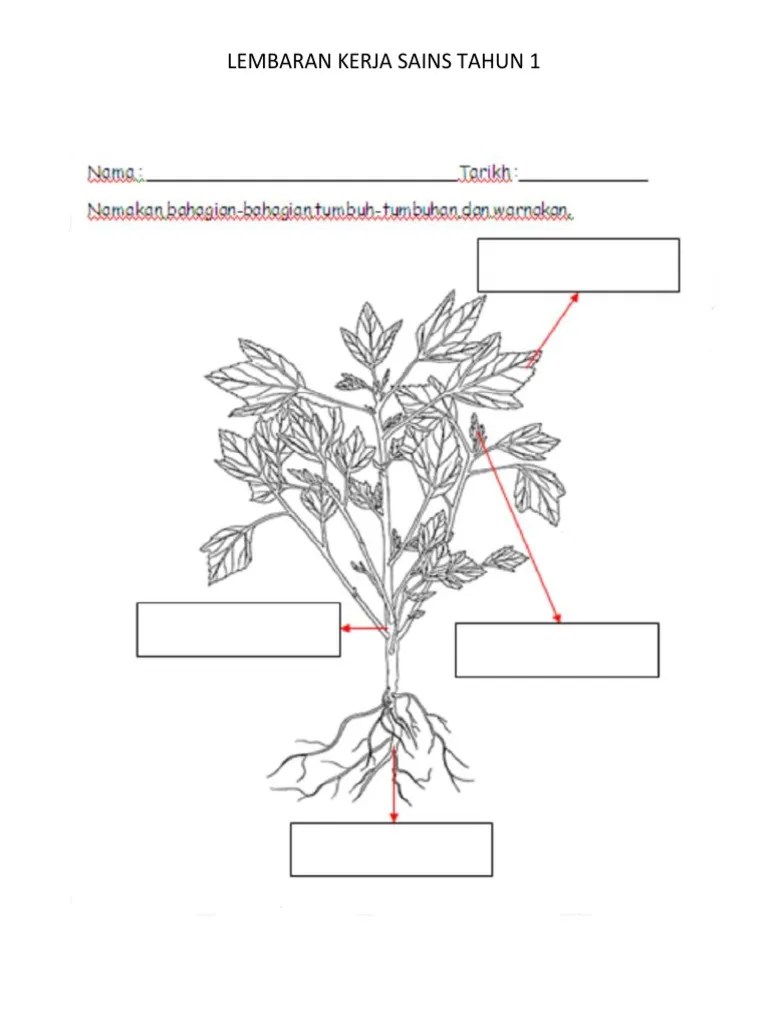 LEMBARAN KERJA SAINS TAHUN 1

Nama : ____ Tarikh : ____

Namakan bahagian-bahagian tumbuh-tumbuhan dan warnakan.